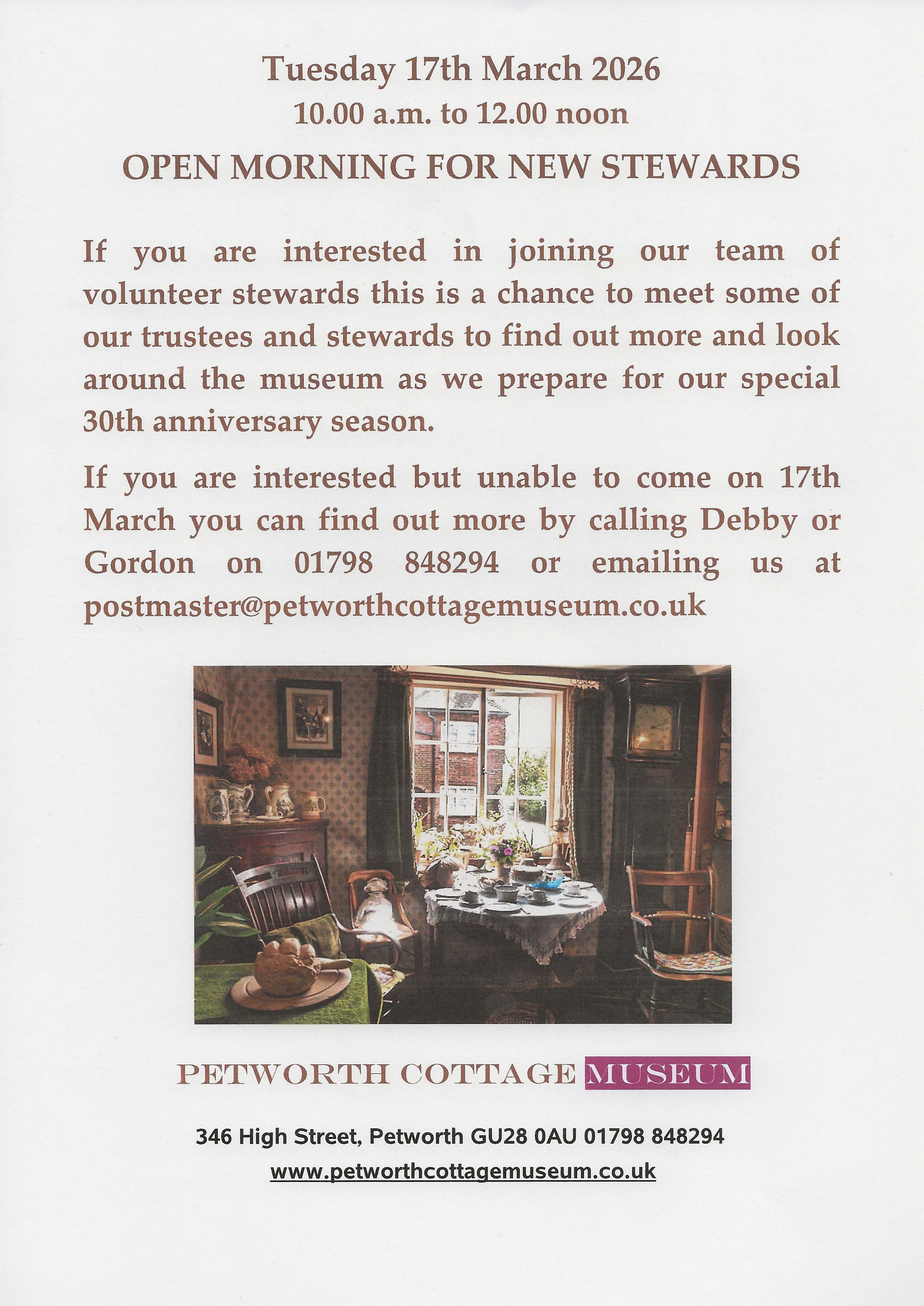 Tuesday 17th March 2026
10.00 a.m. to 12.00 noon

OPEN MORNING FOR NEW STEWARDS

If you are interested in joining our team of volunteer stewards this is a chance to meet some of our trustees and stewards to find out more and look around the museum as we prepare for our special 30th anniversary season.

If you are interested but unable to come on 17th March you can find out more by calling Debby or Gordon on 01798 848294 or emailing us at postmaster@petworthcottagemuseum.co.uk

PETWORTH COTTAGE MUSEUM

346 High Street, Petworth GU28 0AU 01798 848294
www.petworthcottagemuseum.co.uk